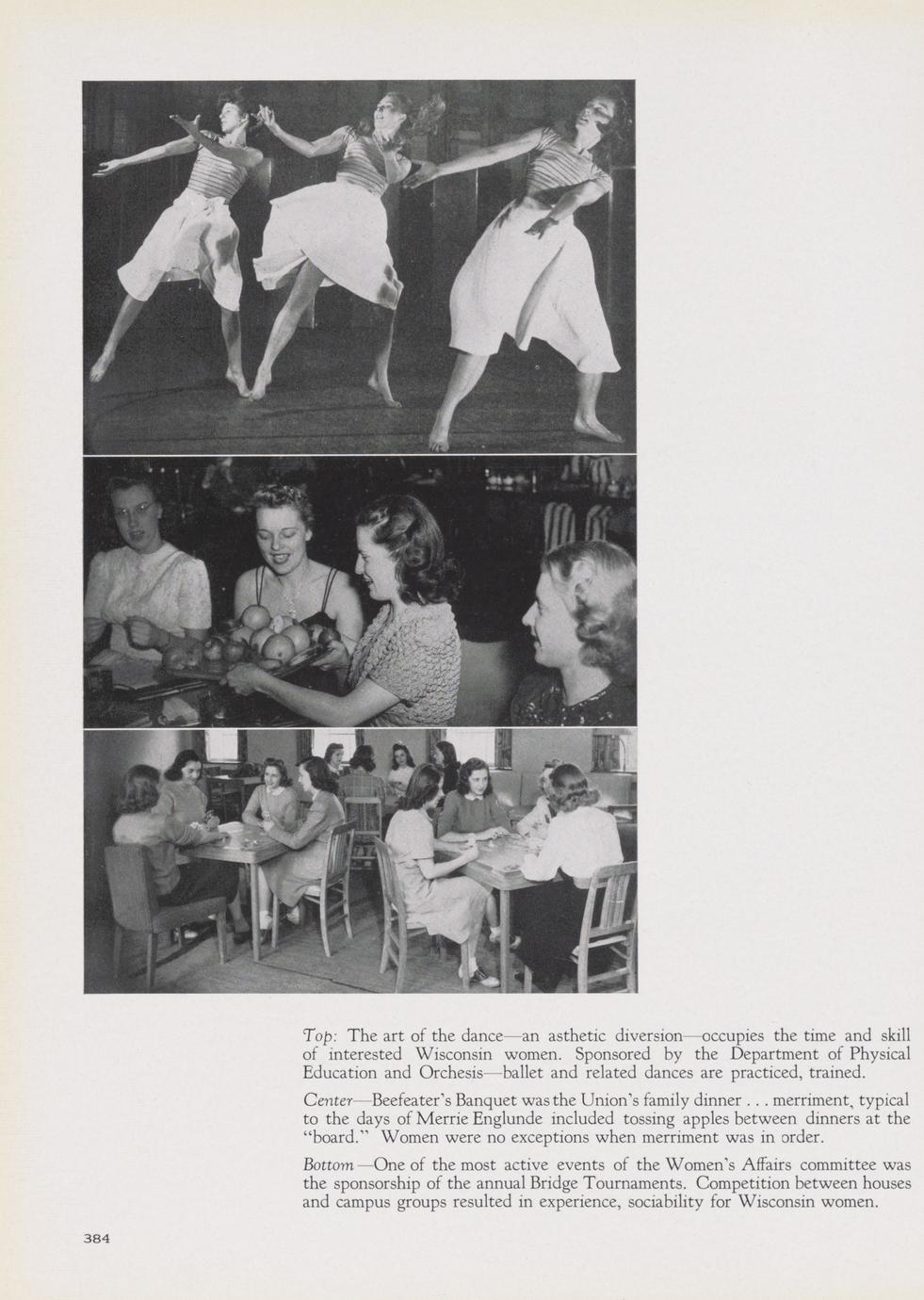 Top: The art of the dance—an asthetic diversion—occupies the time and skill of interested Wisconsin women. Sponsored by the Department of Physical Education and Orchesis—ballet and related dances are practiced, trained.

Center—Beefeater's Banquet was the Union's family dinner . . . merriment, typical to the days of Merrie Englunde included tossing apples between dinners at the "board." Women were no exceptions when merriment was in order.

Bottom—One of the most active events of the Women's Affairs committee was the sponsorship of the annual Bridge Tournaments. Competition between houses and campus groups resulted in experience, sociability for Wisconsin women.

384